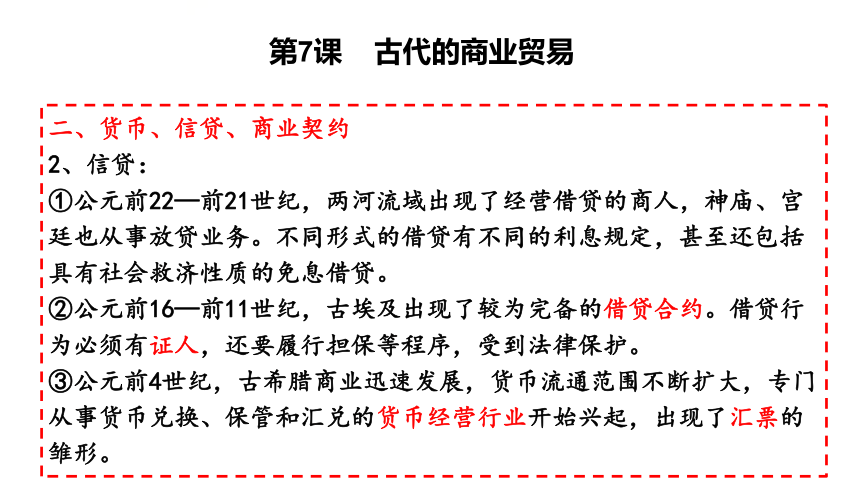 第7课　古代的商业贸易

二、货币、信贷、商业契约
2、信贷：
①公元前22—前21世纪，两河流域出现了经营借贷的商人，神庙、宫廷也从事放贷业务。不同形式的借贷有不同的利息规定，甚至还包括具有社会救济性质的免息借贷。
②公元前16—前11世纪，古埃及出现了较为完备的借贷合约。借贷行为必须有证人，还要履行担保等程序，受到法律保护。
③公元前4世纪，古希腊商业迅速发展，货币流通范围不断扩大，专门从事货币兑换、保管和汇兑的货币经营行业开始兴起，出现了汇票的雏形。